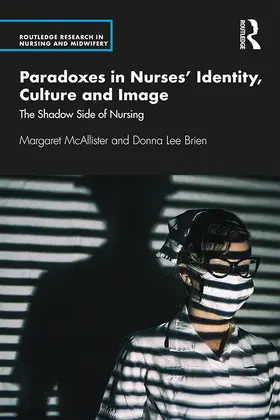 ROUTLEDGE RESEARCH IN NURSING AND MIDWIFERY

ROUTLEDGE

Paradoxes in Nurses' Identity, Culture and Image

The Shadow Side of Nursing

Margaret McAllister and Donna Lee Brien